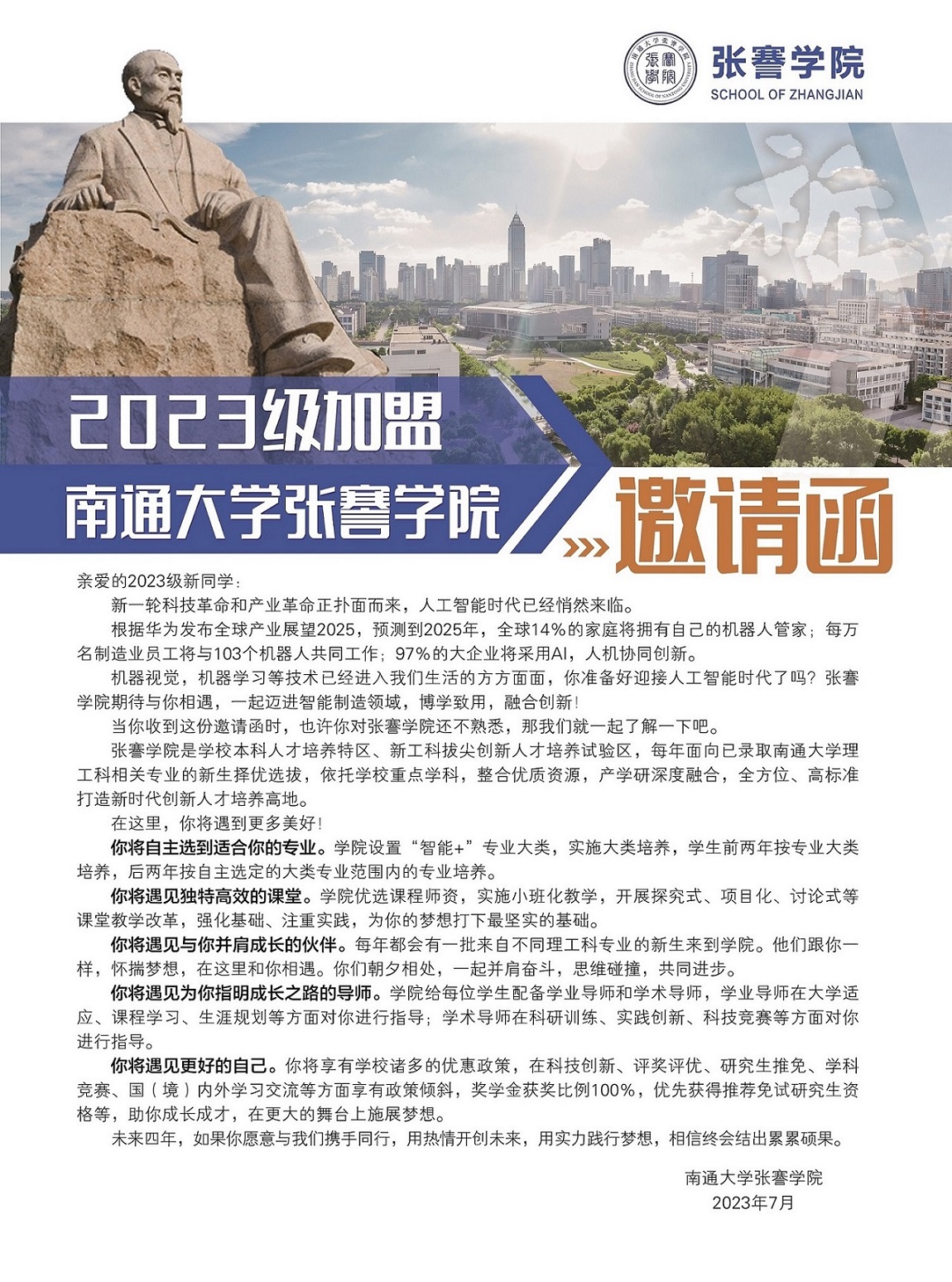 张謇学院
SCHOOL OF ZHANGJIAN

2023级加盟
南通大学张謇学院
邀请函

亲爱的2023级新同学：

新一轮科技革命和产业革命正扑面而来，人工智能时代已经悄然来临。

根据华为发布全球产业展望2025，预测到2025年，全球14%的家庭将拥有自己的机器人管家；每万名制造业员工将与103个机器人共同工作；97%的大企业将采用AI，人机协同创新。

机器视觉，机器学习等技术已经进入我们生活的方方面面，你准备好迎接人工智能时代了吗？张謇学院期待与你相遇，一起迈进智能制造领域，博学致用，融合创新！

当你收到这份邀请函时，也许你对张謇学院还不熟悉，那我们就一起了解一下吧。

张謇学院是学校本科人才培养特区、新工科拔尖创新人才培养试验区，每年面向已录取南通大学理工科相关专业的新生择优选拔，依托学校重点学科，整合优质资源，产学研深度融合，全方位、高标准打造新时代创新人才培养高地。

在这里，你将遇到更多美好！

你将自主选到适合你的专业。学院设置“智能+”专业大类，实施大类培养，学生前两年按专业大类培养，后两年按自主选定的大类专业范围内的专业培养。

你将遇见独特高效的课堂。学院优选课程师资，实施小班化教学，开展探究式、项目化、讨论式等课堂教学改革，强化基础、注重实践，为你的梦想打下最坚实的基础。

你将遇见与你并肩成长的伙伴。每年都会有一批来自不同理工科专业的新生来到学院。他们跟你一样，怀揣梦想，在这里和你相遇。你们朝夕相处，一起并肩奋斗，思维碰撞，共同进步。

你将遇见为你指明成长之路的导师。学院给每位学生配备学业导师和学术导师，学业导师在大学适应、课程学习、生涯规划等方面对你进行指导；学术导师在科研训练、实践创新、科技竞赛等方面对你进行指导。

你将遇见更好的自己。你将享有学校诸多的优惠政策，在科技创新、评奖评优、研究生推免、学科竞赛、国（境）内外学习交流等方面享有政策倾斜，奖学金获奖比例100%，优先获得推荐免试研究生资格等，助你成长成才，在更大的舞台上施展梦想。

未来四年，如果你愿意与我们携手同行，用热情开创未来，用实力践行梦想，相信终会结出累累硕果。

南通大学张謇学院
2023年7月